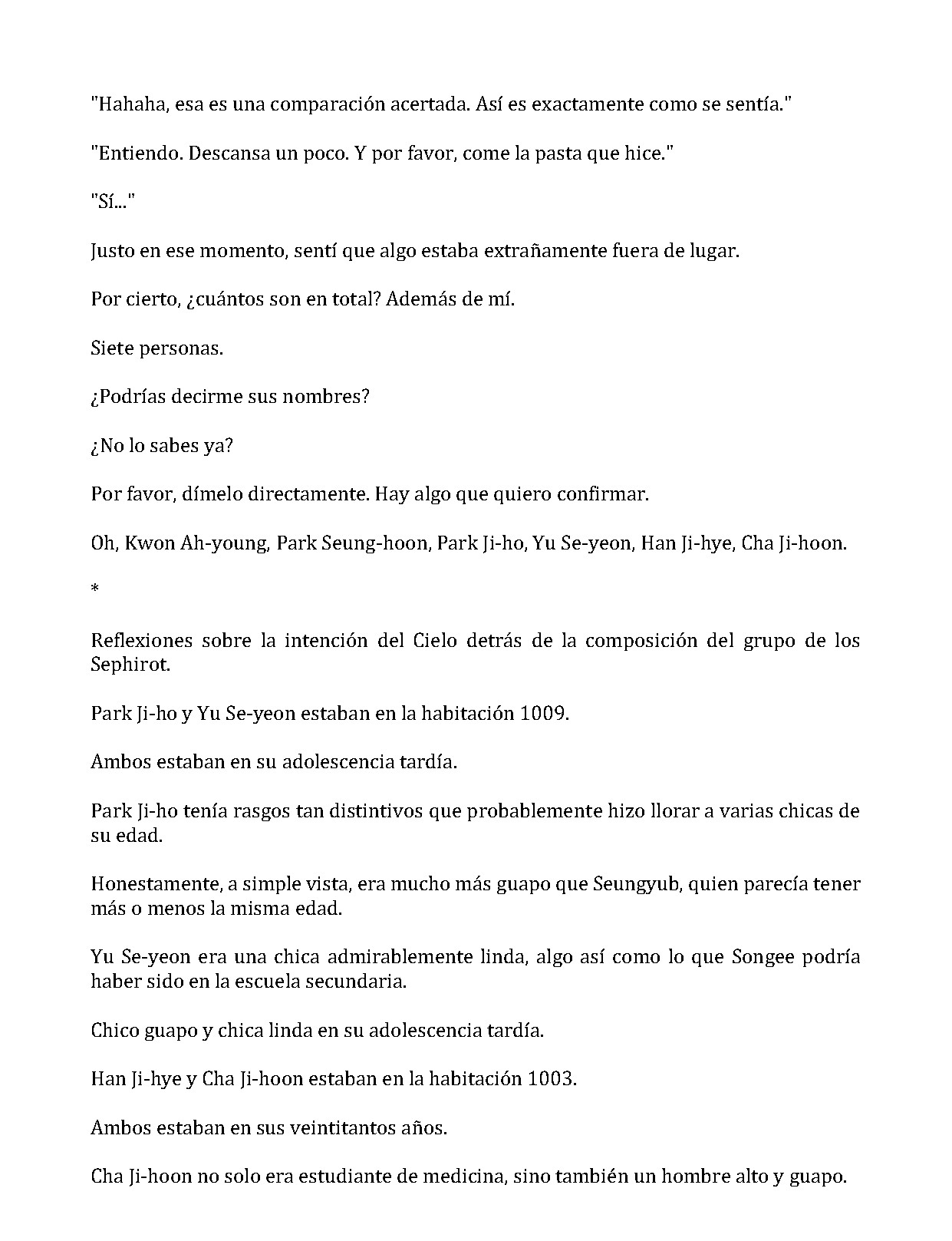 "Hahaha, esa es una comparación acertada. Así es exactamente como se sentía."

"Entiendo. Descansa un poco. Y por favor, come la pasta que hice."

"Sí..."

Justo en ese momento, sentí que algo estaba extrañamente fuera de lugar.

Por cierto, ¿cuántos son en total? Además de mí.

Siete personas.

¿Podrías decirme sus nombres?

¿No lo sabes ya?

Por favor, dímelo directamente. Hay algo que quiero confirmar.

Oh, Kwon Ah-young, Park Seung-hoon, Park Ji-ho, Yu Se-yeon, Han Ji-hye, Cha Ji-hoon.

*

Reflexiones sobre la intención del Cielo detrás de la composición del grupo de los Sephirot.

Park Ji-ho y Yu Se-yeon estaban en la habitación 1009.

Ambos estaban en su adolescencia tardía.

Park Ji-ho tenía rasgos tan distintivos que probablemente hizo llorar a varias chicas de su edad.

Honestamente, a simple vista, era mucho más guapo que Seungyub, quien parecía tener más o menos la misma edad.

Yu Se-yeon era una chica admirablemente linda, algo así como lo que Songee podría haber sido en la escuela secundaria.

Chico guapo y chica linda en su adolescencia tardía.

Han Ji-hye y Cha Ji-hoon estaban en la habitación 1003.

Ambos estaban en sus veintitantos años.

Cha Ji-hoon no solo era estudiante de medicina, sino también un hombre alto y guapo.